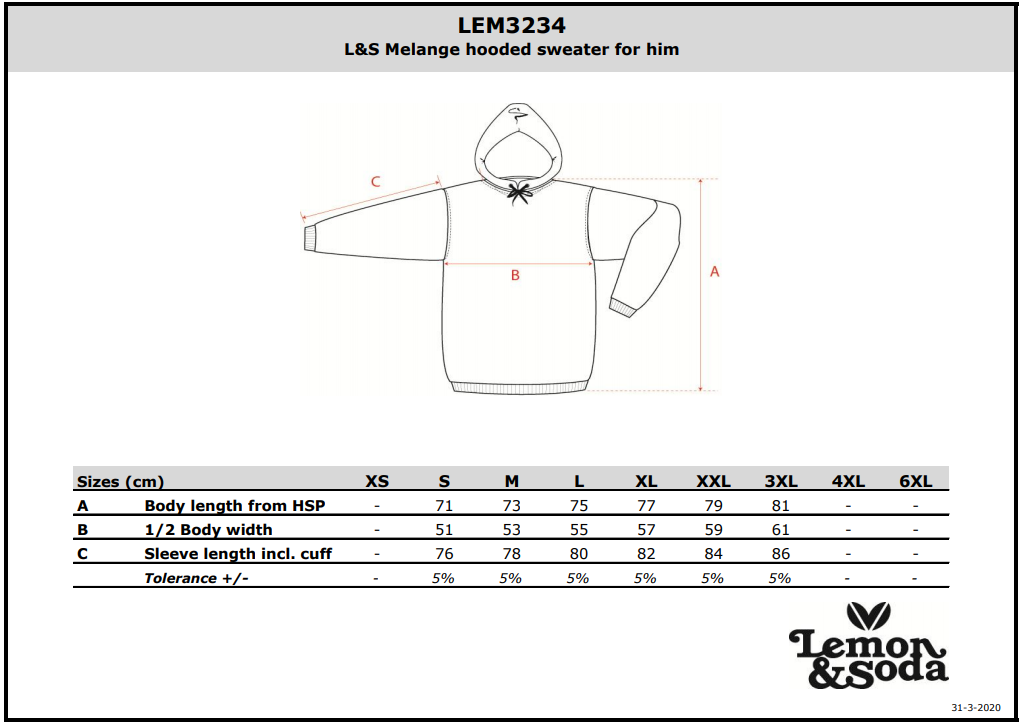 LEM3234
L&S Melange hooded sweater for him

C
B
A

| Sizes (cm) | | XS | S | M | L | XL | XXL | 3XL | 4XL | 6XL |
|---|---|---|---|---|---|---|---|---|---|---|
| A | Body length from HSP | - | 71 | 73 | 75 | 77 | 79 | 81 | - | - |
| B | 1/2 Body width | - | 51 | 53 | 55 | 57 | 59 | 61 | - | - |
| C | Sleeve length incl. cuff | - | 76 | 78 | 80 | 82 | 84 | 86 | - | - |
| | Tolerance +/- | - | 5% | 5% | 5% | 5% | 5% | 5% | - | - |

Lemon &Soda

31-3-2020